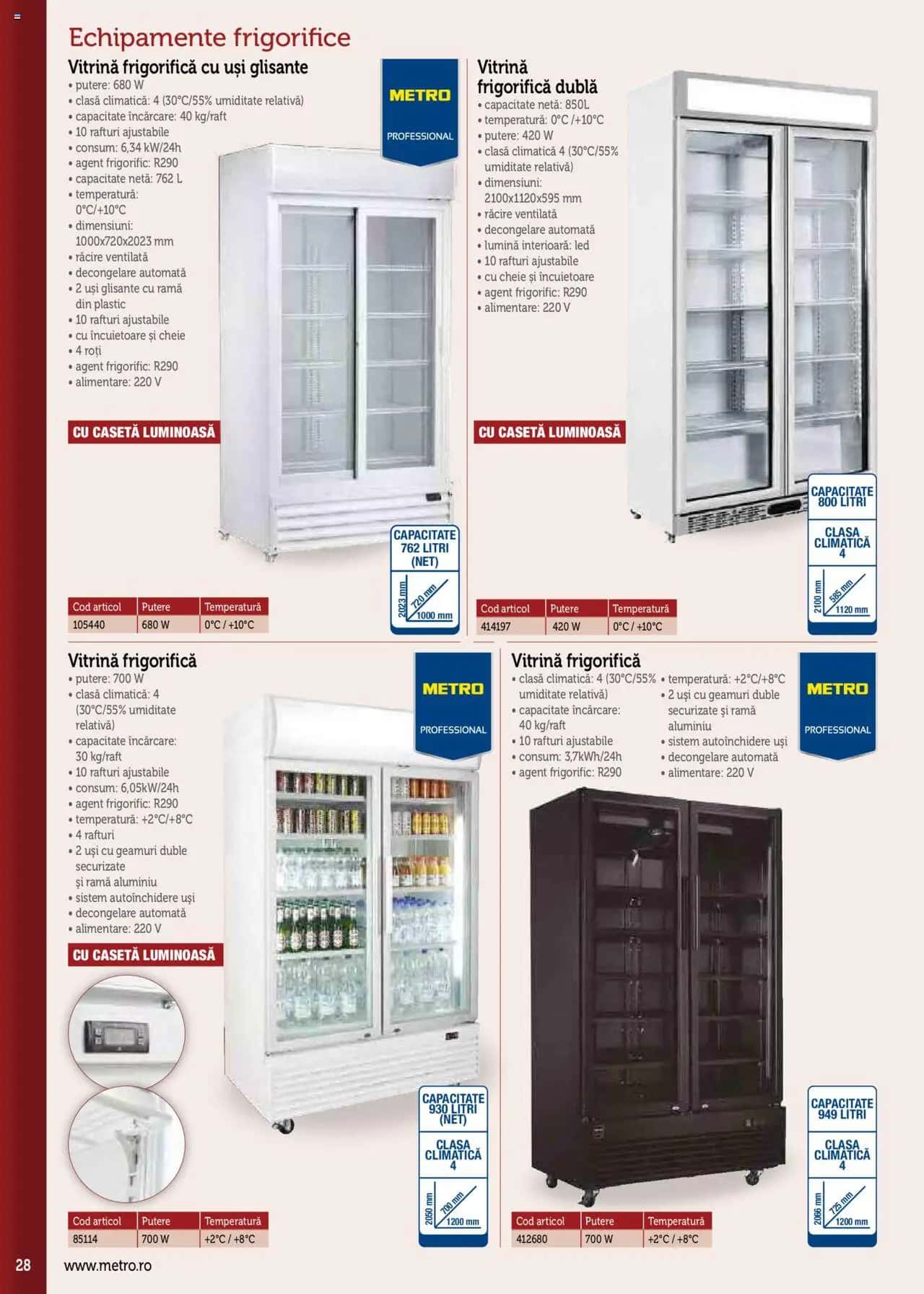 Echipamente frigorifice

Vitrină frigorifică cu uși glisante
• putere: 680 W
• clasă climatică: 4 (30°C/55% umiditate relativă)
• capacitate încărcare: 40 kg/raft
• 10 rafturi ajustabile
• consum: 6,34 kW/24h
• agent frigorific: R290
• capacitate netă: 762 L
• temperatură: 0°C/+10°C
• dimensiuni: 1000x720x2023 mm
• răcire ventilată
• decongelare automată
• 2 uși glisante cu ramă din plastic
• 10 rafturi ajustabile
• cu încuietoare și cheie
• 4 roți
• agent frigorific: R290
• alimentare: 220 V

METRO PROFESSIONAL

CU CASETĂ LUMINOASĂ

CAPACITATE 762 LITRI (NET)

2023 mm
720 mm
1000 mm

| Cod articol | Putere | Temperatură |
|---|---|---|
| 105440 | 680 W | 0°C / +10°C |

Vitrină frigorifică dublă
• capacitate netă: 850L
• temperatură: 0°C /+10°C
• putere: 420 W
• clasă climatică 4 (30°C/55% umiditate relativă)
• dimensiuni: 2100x1120x595 mm
• răcire ventilată
• decongelare automată
• lumină interioară: led
• 10 rafturi ajustabile
• cu cheie și încuietoare
• agent frigorific: R290
• alimentare: 220 V

CU CASETĂ LUMINOASĂ

CAPACITATE 800 LITRI

CLASA CLIMATICĂ 4

2100 mm
595 mm
1120 mm

| Cod articol | Putere | Temperatură |
|---|---|---|
| 414197 | 420 W | 0°C / +10°C |

Vitrină frigorifică
• putere: 700 W
• clasă climatică: 4 (30°C/55% umiditate relativă)
• capacitate încărcare: 30 kg/raft
• 10 rafturi ajustabile
• consum: 6,05kW/24h
• agent frigorific: R290
• temperatură: +2°C/+8°C
• 4 rafturi
• 2 uși cu geamuri duble securizate și ramă aluminiu
• sistem autoînchidere uși
• decongelare automată
• alimentare: 220 V

METRO PROFESSIONAL

CU CASETĂ LUMINOASĂ

CAPACITATE 930 LITRI (NET)

CLASA CLIMATICĂ 4

2050 mm
700 mm
1200 mm

| Cod articol | Putere | Temperatură |
|---|---|---|
| 85114 | 700 W | +2°C / +8°C |

Vitrină frigorifică
• clasă climatică: 4 (30°C/55% umiditate relativă)
• capacitate încărcare: 40 kg/raft
• 10 rafturi ajustabile
• consum: 3,7kWh/24h
• agent frigorific: R290
• temperatură: +2°C/+8°C
• 2 uși cu geamuri duble securizate și ramă aluminiu
• sistem autoînchidere uși
• decongelare automată
• alimentare: 220 V

METRO PROFESSIONAL

CAPACITATE 949 LITRI

CLASA CLIMATICĂ 4

2066 mm
725 mm
1200 mm

| Cod articol | Putere | Temperatură |
|---|---|---|
| 412680 | 700 W | +2°C / +8°C |

28 www.metro.ro